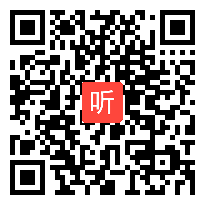 听